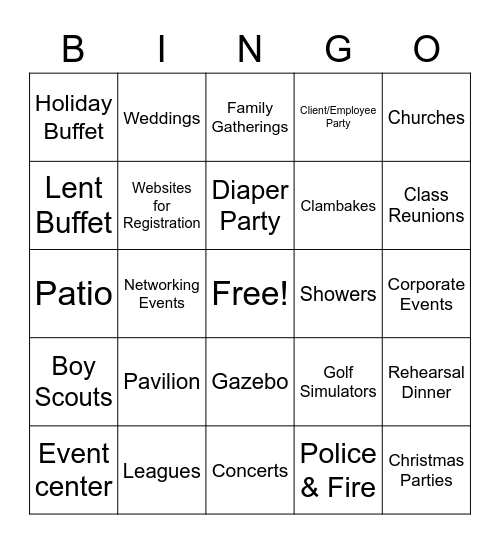 | B | I | N | G | O |
|---|---|---|---|---|
| Holiday Buffet | Weddings | Family Gatherings | Client/Employee Party | Churches |
| Lent Buffet | Websites for Registration | Diaper Party | Clambakes | Class Reunions |
| Patio | Networking Events | Free! | Showers | Corporate Events |
| Boy Scouts | Pavilion | Gazebo | Golf Simulators | Rehearsal Dinner |
| Event center | Leagues | Concerts | Police & Fire | Christmas Parties |